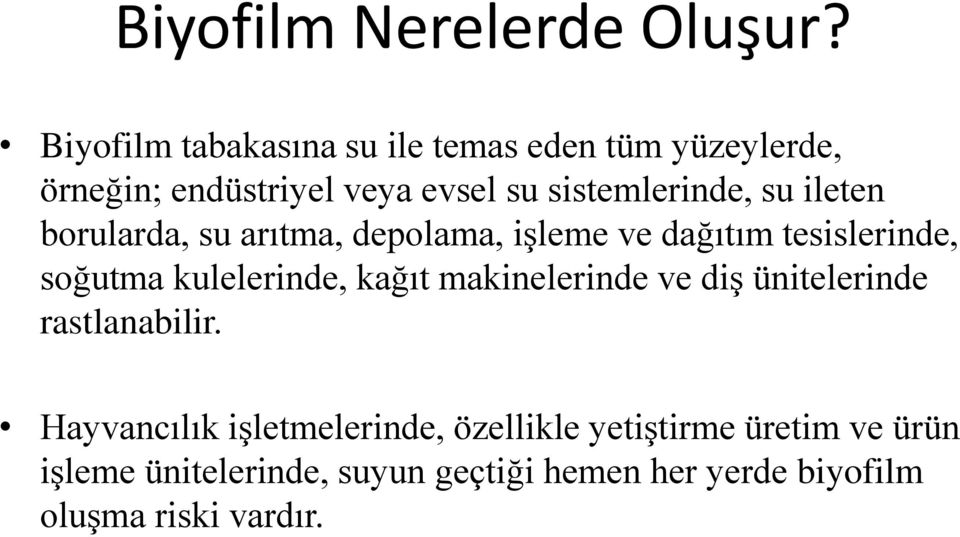 Biyofilm Nerelerde Oluşur?

• Biyofilm tabakasına su ile temas eden tüm yüzeylerde, örneğin; endüstriyel veya evsel su sistemlerinde, su ileten borularda, su arıtma, depolama, işleme ve dağıtım tesislerinde, soğutma kulelerinde, kağıt makinelerinde ve diş ünitelerinde rastlanabilir.

• Hayvancılık işletmelerinde, özellikle yetiştirme üretim ve ürün işleme ünitelerinde, suyun geçtiği hemen her yerde biyofilm oluşma riski vardır.